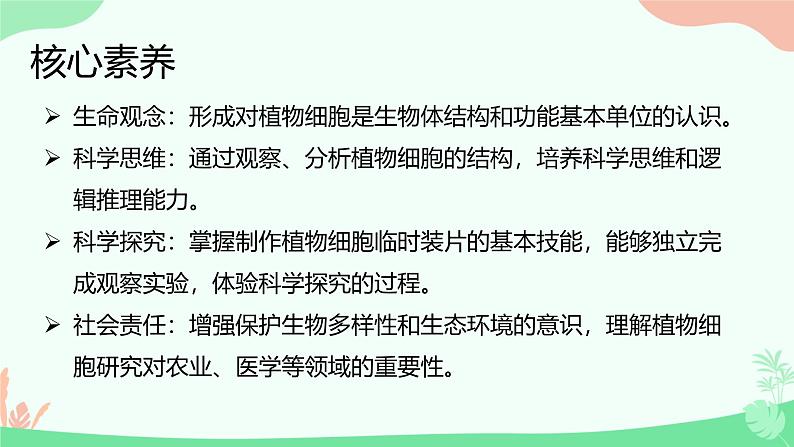 核心素养

➢ 生命观念：形成对植物细胞是生物体结构和功能基本单位的认识。

➢ 科学思维：通过观察、分析植物细胞的结构，培养科学思维和逻辑推理能力。

➢ 科学探究：掌握制作植物细胞临时装片的基本技能，能够独立完成观察实验，体验科学探究的过程。

➢ 社会责任：增强保护生物多样性和生态环境的意识，理解植物细胞研究对农业、医学等领域的重要性。